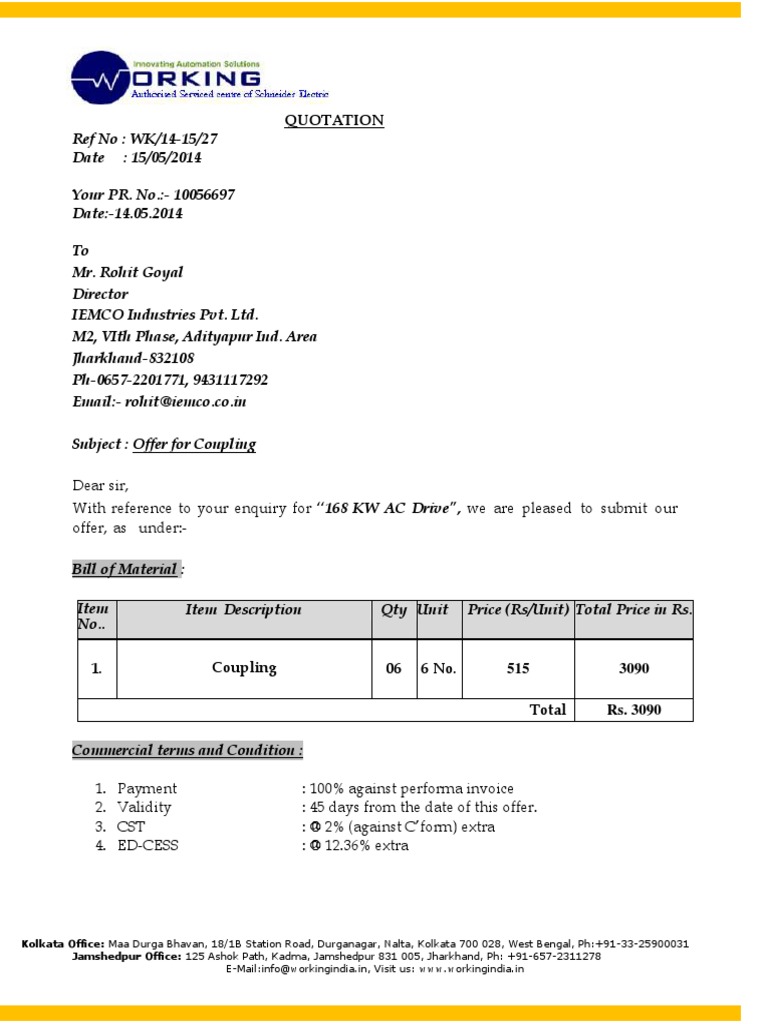 Innovating Automation Solutions
WORKING
Authorized Serviced centre of Schneider Electric

QUOTATION

Ref No : WK/14-15/27
Date : 15/05/2014

Your PR. No.:- 10056697
Date:-14.05.2014

To
Mr. Rohit Goyal
Director
IEMCO Industries Pvt. Ltd.
M2, VIth Phase, Adityapur Ind. Area
Jharkhand-832108
Ph-0657-2201771, 9431117292
Email:- rohit@iemco.co.in

Subject : Offer for Coupling

Dear sir,
With reference to your enquiry for "168 KW AC Drive", we are pleased to submit our offer, as under:-

Bill of Material :

| Item No.. | Item Description | Qty | Unit | Price (Rs/Unit) | Total Price in Rs. |
|---|---|---|---|---|---|
| 1. | Coupling | 06 | 6 No. | 515 | 3090 |
| | | | | Total | Rs. 3090 |

Commercial terms and Condition :

1. Payment : 100% against performa invoice
2. Validity : 45 days from the date of this offer.
3. CST : @ 2% (against C'form) extra
4. ED-CESS : @ 12.36% extra

Kolkata Office: Maa Durga Bhavan, 18/1B Station Road, Durganagar, Nalta, Kolkata 700 028, West Bengal, Ph:+91-33-25900031
Jamshedpur Office: 125 Ashok Path, Kadma, Jamshedpur 831 005, Jharkhand, Ph: +91-657-2311278
E-Mail:info@workingindia.in, Visit us: www.workingindia.in